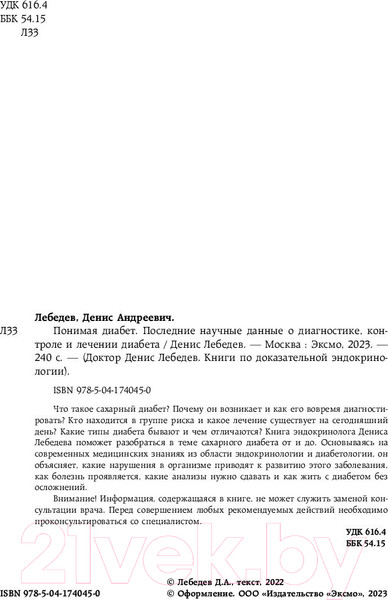 УДК 616.4
ББК 54.15
Л33

Лебедев, Денис Андреевич.

Л33 Понимая диабет. Последние научные данные о диагностике, контроле и лечении диабета / Денис Лебедев. — Москва : Эксмо, 2023. — 240 с. — (Доктор Денис Лебедев. Книги по доказательной эндокринологии).

ISBN 978-5-04-174045-0

Что такое сахарный диабет? Почему он возникает и как его вовремя диагностировать? Кто находится в группе риска и какое лечение существует на сегодняшний день? Какие типы диабета бывают и чем отличаются? Книга эндокринолога Дениса Лебедева поможет разобраться в теме сахарного диабета от и до. Основываясь на современных медицинских знаниях из области эндокринологии и диабетологии, он объясняет, какие нарушения в организме приводят к развитию этого заболевания, как болезнь проявляется, какие анализы нужно сдавать и как жить с диабетом без осложнений.

Внимание! Информация, содержащаяся в книге, не может служить заменой консультации врача. Перед совершением любых рекомендуемых действий необходимо проконсультироваться со специалистом.

УДК 616.4
ББК 54.15

21vek.by

ISBN 978-5-04-174045-0

© Лебедев Д.А., текст, 2022
© Оформление. ООО «Издательство «Эксмо», 2023